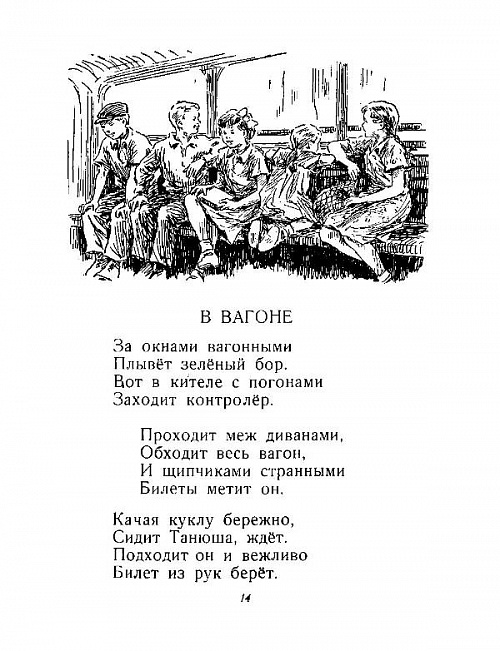 В ВАГОНЕ

За окнами вагонными
Плывёт зелёный бор.
Вот в кителе с погонами
Заходит контролёр.

Проходит меж диванами,
Обходит весь вагон,
И щипчиками странными
Билеты метит он.

Качая куклу бережно,
Сидит Танюша, ждёт.
Подходит он и вежливо
Билет из рук берёт.

14